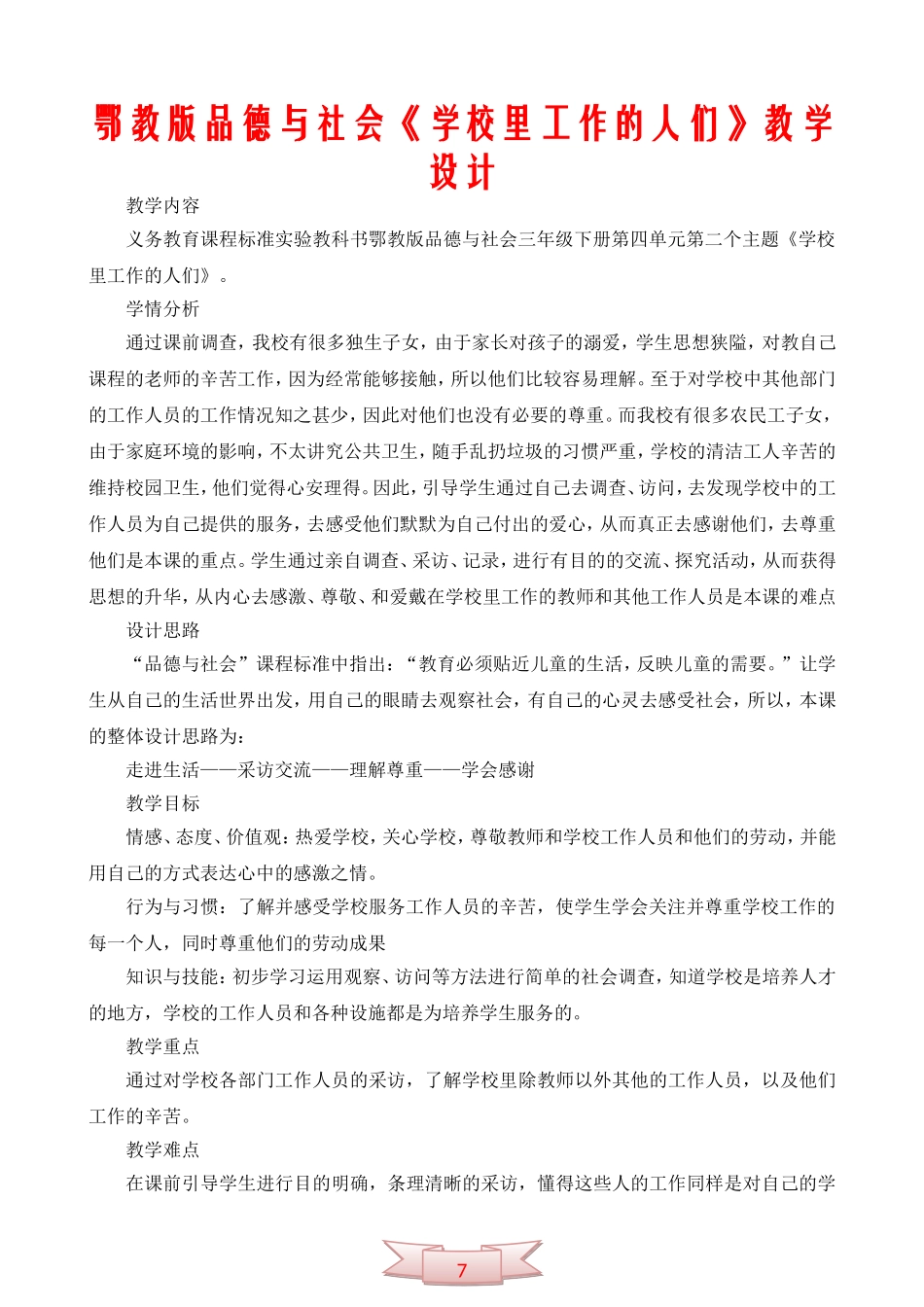 鄂教版品德与社会《学校里工作的人们》教学设计

教学内容

义务教育课程标准实验教科书鄂教版品德与社会三年级下册第四单元第二个主题《学校里工作的人们》。

学情分析

通过课前调查，我校有很多独生子女，由于家长对孩子的溺爱，学生思想狭隘，对教自己课程的老师的辛苦工作，因为经常能够接触，所以他们比较容易理解。至于对学校中其他部门的工作人员的工作情况知之甚少，因此对他们也没有必要的尊重。而我校有很多农民工子女，由于家庭环境的影响，不太讲究公共卫生，随手乱扔垃圾的习惯严重，学校的清洁工人辛苦的维持校园卫生，他们觉得心安理得。因此，引导学生通过自己去调查、访问，去发现学校中的工作人员为自己提供的服务，去感受他们默默为自己付出的爱心，从而真正去感谢他们，去尊重他们是本课的重点。学生通过亲自调查、采访、记录，进行有目的的交流、探究活动，从而获得思想的升华，从内心去感激、尊敬、和爱戴在学校里工作的教师和其他工作人员是本课的难点

设计思路

“品德与社会”课程标准中指出：“教育必须贴近儿童的生活，反映儿童的需要。”让学生从自己的生活世界出发，用自己的眼睛去观察社会，有自己的心灵去感受社会，所以，本课的整体设计思路为：

走进生活——采访交流——理解尊重——学会感谢

教学目标

情感、态度、价值观：热爱学校，关心学校，尊敬教师和学校工作人员和他们的劳动，并能用自己的方式表达心中的感激之情。

行为与习惯：了解并感受学校服务工作人员的辛苦，使学生学会关注并尊重学校工作的每一个人，同时尊重他们的劳动成果

知识与技能：初步学习运用观察、访问等方法进行简单的社会调查，知道学校是培养人才的地方，学校的工作人员和各种设施都是为培养学生服务的。

教学重点

通过对学校各部门工作人员的采访，了解学校里除教师以外其他的工作人员，以及他们工作的辛苦。

教学难点

在课前引导学生进行目的明确，条理清晰的采访，懂得这些人的工作同样是对自己的学

7